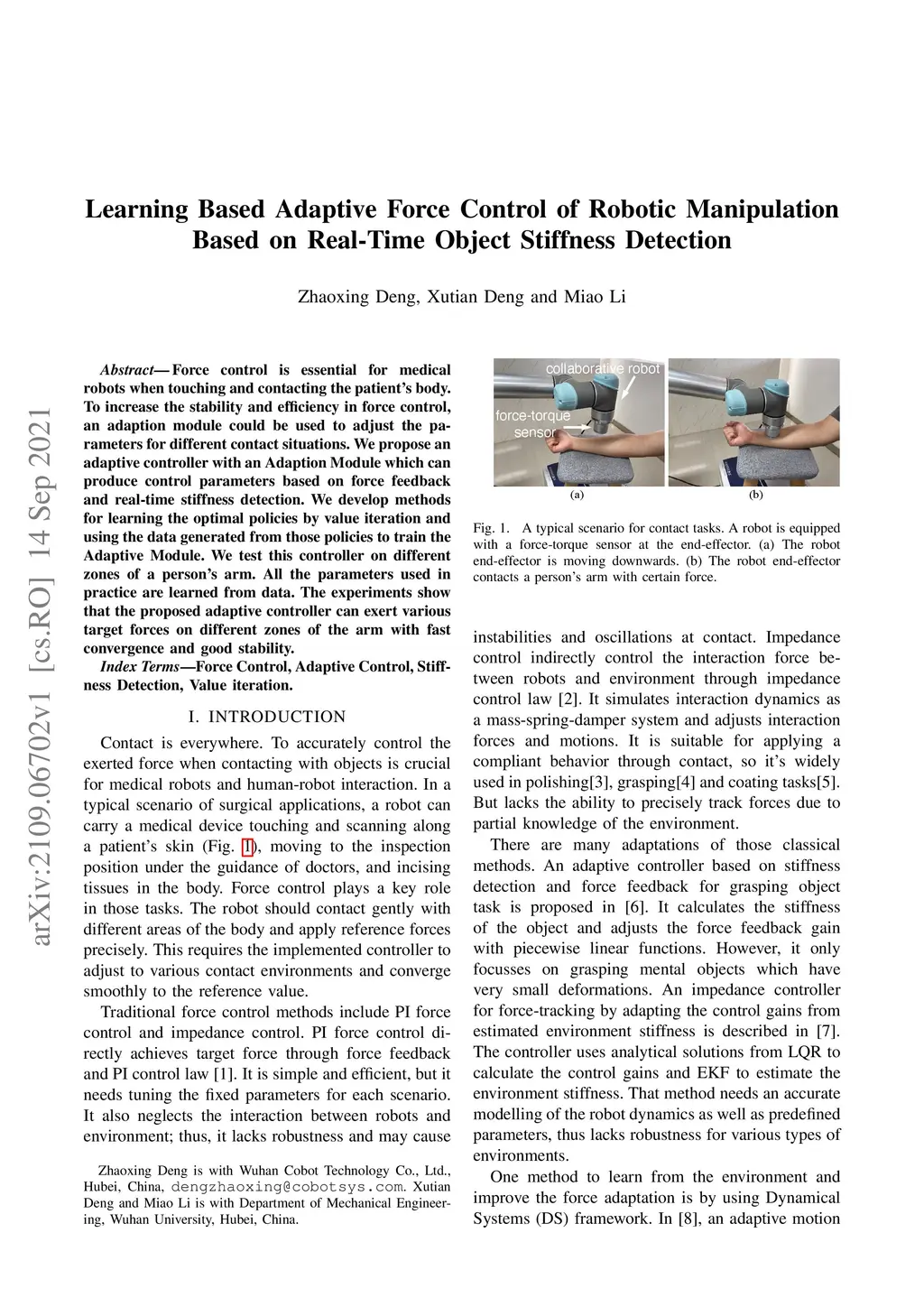 arXiv:2109.06702v1 [cs.RO] 14 Sep 2021

Learning Based Adaptive Force Control of Robotic Manipulation Based on Real-Time Object Stiffness Detection

Zhaoxing Deng, Xutian Deng and Miao Li

Abstract— Force control is essential for medical robots when touching and contacting the patient's body. To increase the stability and efficiency in force control, an adaption module could be used to adjust the parameters for different contact situations. We propose an adaptive controller with an Adaption Module which can produce control parameters based on force feedback and real-time stiffness detection. We develop methods for learning the optimal policies by value iteration and using the data generated from those policies to train the Adaptive Module. We test this controller on different zones of a person's arm. All the parameters used in practice are learned from data. The experiments show that the proposed adaptive controller can exert various target forces on different zones of the arm with fast convergence and good stability.

Index Terms—Force Control, Adaptive Control, Stiffness Detection, Value iteration.

I. INTRODUCTION

Contact is everywhere. To accurately control the exerted force when contacting with objects is crucial for medical robots and human-robot interaction. In a typical scenario of surgical applications, a robot can carry a medical device touching and scanning along a patient's skin (Fig. 1), moving to the inspection position under the guidance of doctors, and incising tissues in the body. Force control plays a key role in those tasks. The robot should contact gently with different areas of the body and apply reference forces precisely. This requires the implemented controller to adjust to various contact environments and converge smoothly to the reference value.

Traditional force control methods include PI force control and impedance control. PI force control directly achieves target force through force feedback and PI control law [1]. It is simple and efficient, but it needs tuning the fixed parameters for each scenario. It also neglects the interaction between robots and environment; thus, it lacks robustness and may cause

Zhaoxing Deng is with Wuhan Cobot Technology Co., Ltd., Hubei, China, dengzhaoxing@cobotsys.com. Xutian Deng and Miao Li is with Department of Mechanical Engineering, Wuhan University, Hubei, China.

collaborative robot
force-torque sensor
(a)
(b)

Fig. 1. A typical scenario for contact tasks. A robot is equipped with a force-torque sensor at the end-effector. (a) The robot end-effector is moving downwards. (b) The robot end-effector contacts a person's arm with certain force.

instabilities and oscillations at contact. Impedance control indirectly control the interaction force between robots and environment through impedance control law [2]. It simulates interaction dynamics as a mass-spring-damper system and adjusts interaction forces and motions. It is suitable for applying a compliant behavior through contact, so it's widely used in polishing[3], grasping[4] and coating tasks[5]. But lacks the ability to precisely track forces due to partial knowledge of the environment.

There are many adaptations of those classical methods. An adaptive controller based on stiffness detection and force feedback for grasping object task is proposed in [6]. It calculates the stiffness of the object and adjusts the force feedback gain with piecewise linear functions. However, it only focusses on grasping mental objects which have very small deformations. An impedance controller for force-tracking by adapting the control gains from estimated environment stiffness is described in [7]. The controller uses analytical solutions from LQR to calculate the control gains and EKF to estimate the environment stiffness. That method needs an accurate modelling of the robot dynamics as well as predefined parameters, thus lacks robustness for various types of environments.

One method to learn from the environment and improve the force adaptation is by using Dynamical Systems (DS) framework. In [8], an adaptive motion